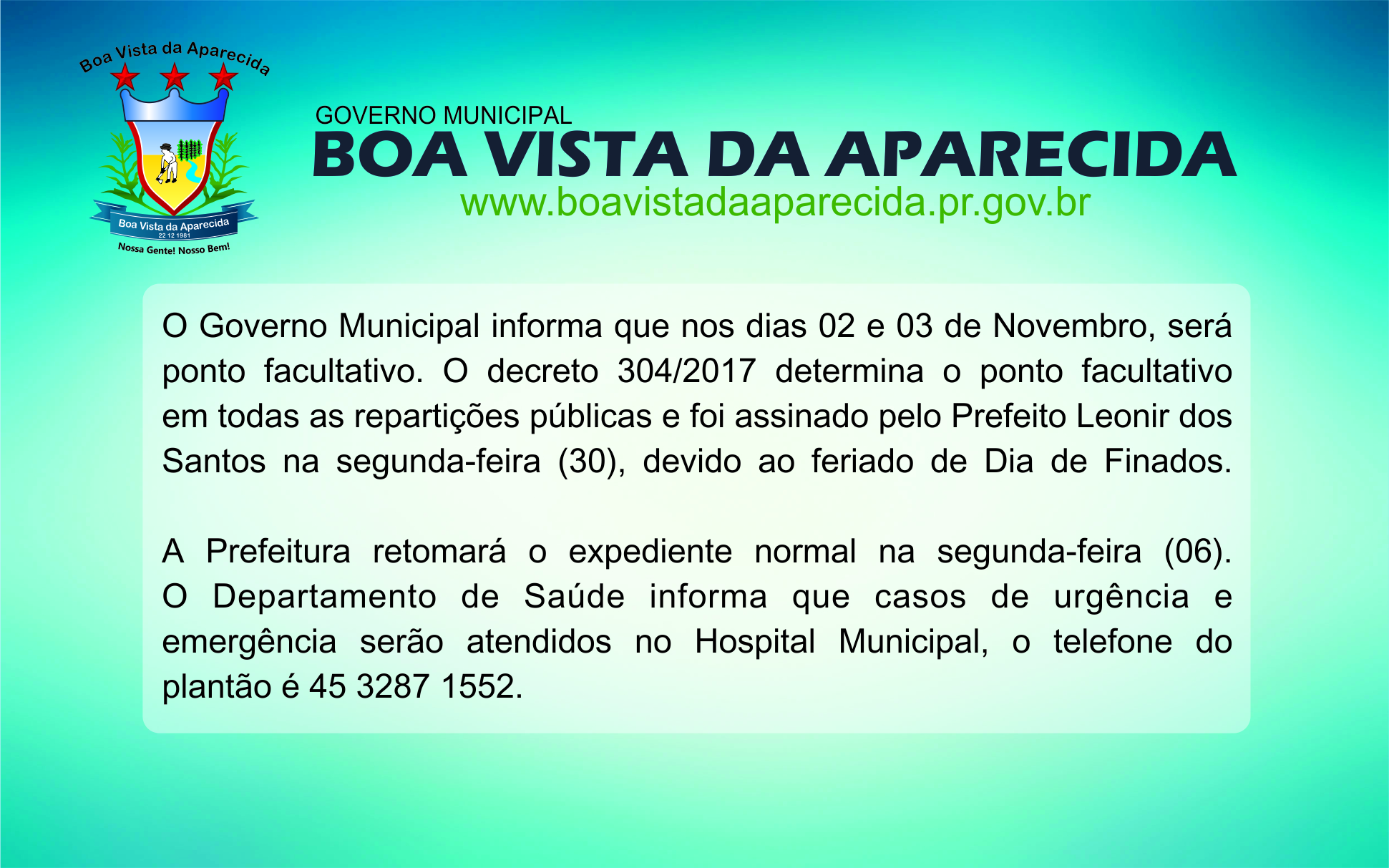 Boa Vista da Aparecida

Boa Vista da Aparecida
22 12 1981
Nossa Gente! Nosso Bem!

GOVERNO MUNICIPAL
BOA VISTA DA APARECIDA
www.boavistadaaparecida.pr.gov.br

O Governo Municipal informa que nos dias 02 e 03 de Novembro, será ponto facultativo. O decreto 304/2017 determina o ponto facultativo em todas as repartições públicas e foi assinado pelo Prefeito Leonir dos Santos na segunda-feira (30), devido ao feriado de Dia de Finados.

A Prefeitura retomará o expediente normal na segunda-feira (06). O Departamento de Saúde informa que casos de urgência e emergência serão atendidos no Hospital Municipal, o telefone do plantão é 45 3287 1552.